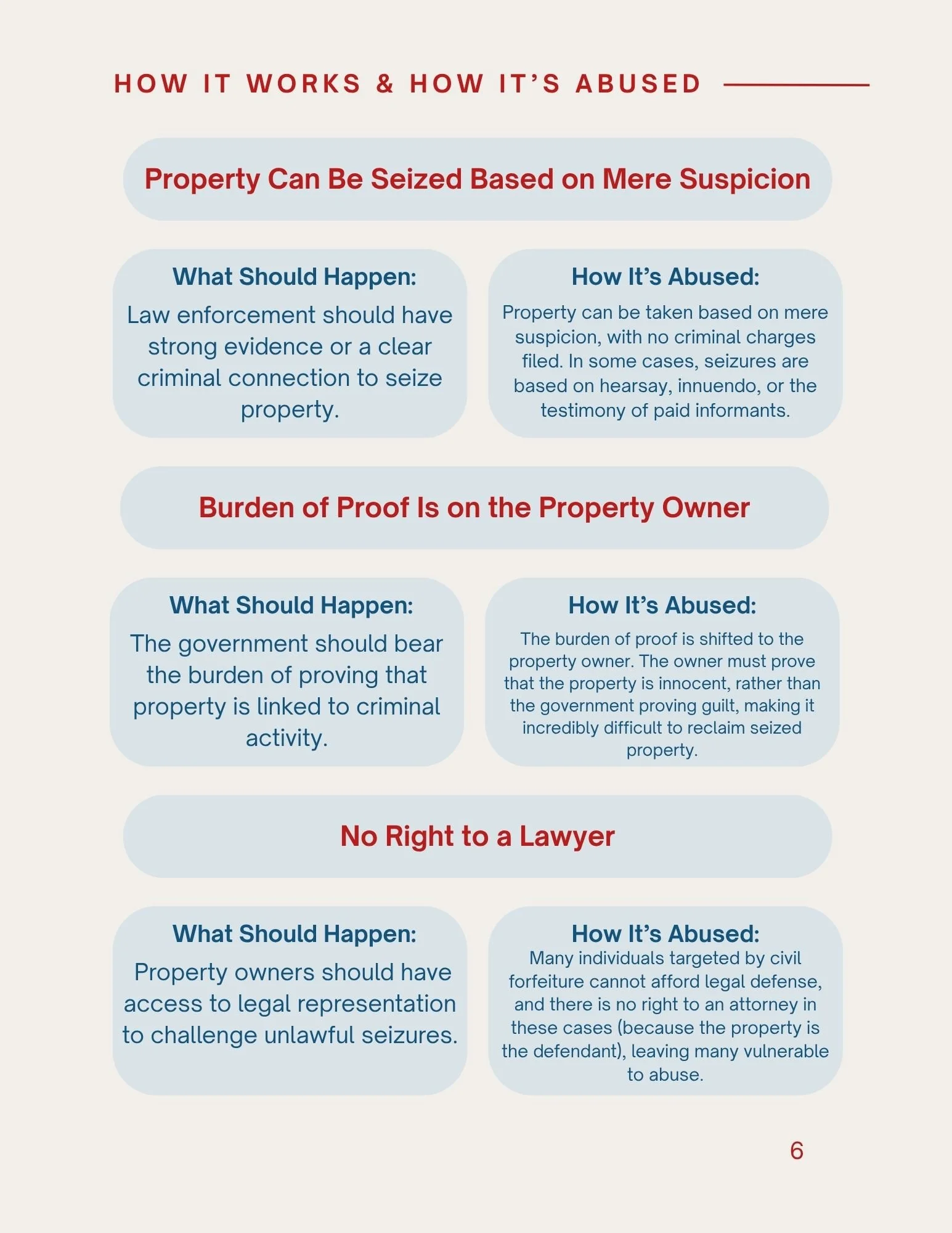 HOW IT WORKS & HOW IT'S ABUSED

Property Can Be Seized Based on Mere Suspicion

What Should Happen:

Law enforcement should have strong evidence or a clear criminal connection to seize property.

How It's Abused:

Property can be taken based on mere suspicion, with no criminal charges filed. In some cases, seizures are based on hearsay, innuendo, or the testimony of paid informants.

Burden of Proof Is on the Property Owner

What Should Happen:

The government should bear the burden of proving that property is linked to criminal activity.

How It's Abused:

The burden of proof is shifted to the property owner. The owner must prove that the property is innocent, rather than the government proving guilt, making it incredibly difficult to reclaim seized property.

No Right to a Lawyer

What Should Happen:

Property owners should have access to legal representation to challenge unlawful seizures.

How It's Abused:

Many individuals targeted by civil forfeiture cannot afford legal defense, and there is no right to an attorney in these cases (because the property is the defendant), leaving many vulnerable to abuse.

6